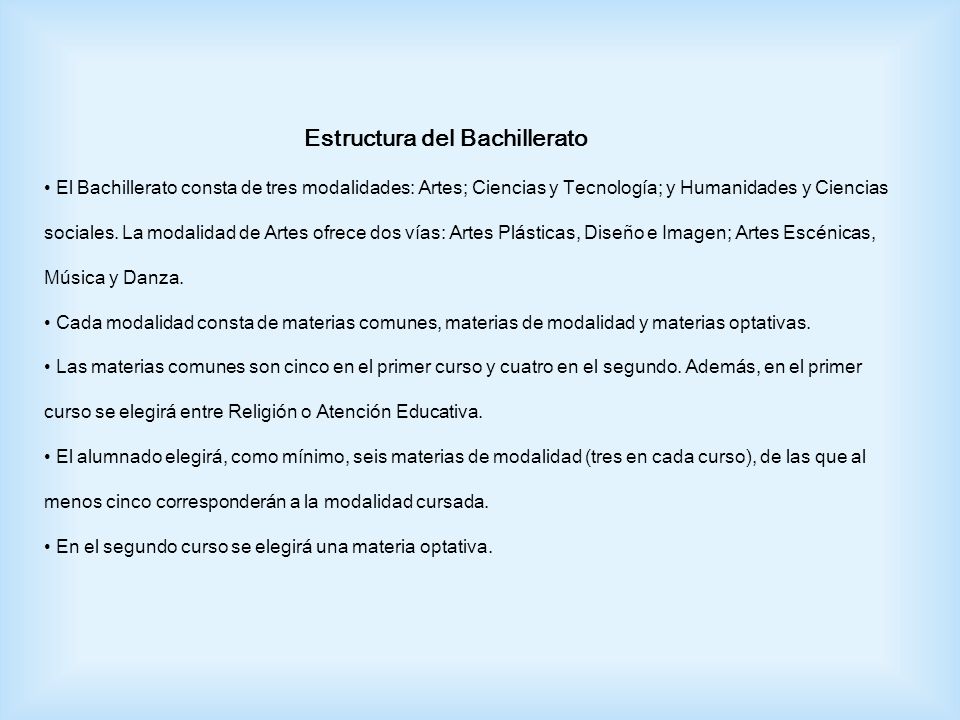 Estructura del Bachillerato

• El Bachillerato consta de tres modalidades: Artes; Ciencias y Tecnología; y Humanidades y Ciencias sociales. La modalidad de Artes ofrece dos vías: Artes Plásticas, Diseño e Imagen; Artes Escénicas, Música y Danza.

• Cada modalidad consta de materias comunes, materias de modalidad y materias optativas.

• Las materias comunes son cinco en el primer curso y cuatro en el segundo. Además, en el primer curso se elegirá entre Religión o Atención Educativa.

• El alumnado elegirá, como mínimo, seis materias de modalidad (tres en cada curso), de las que al menos cinco corresponderán a la modalidad cursada.

• En el segundo curso se elegirá una materia optativa.